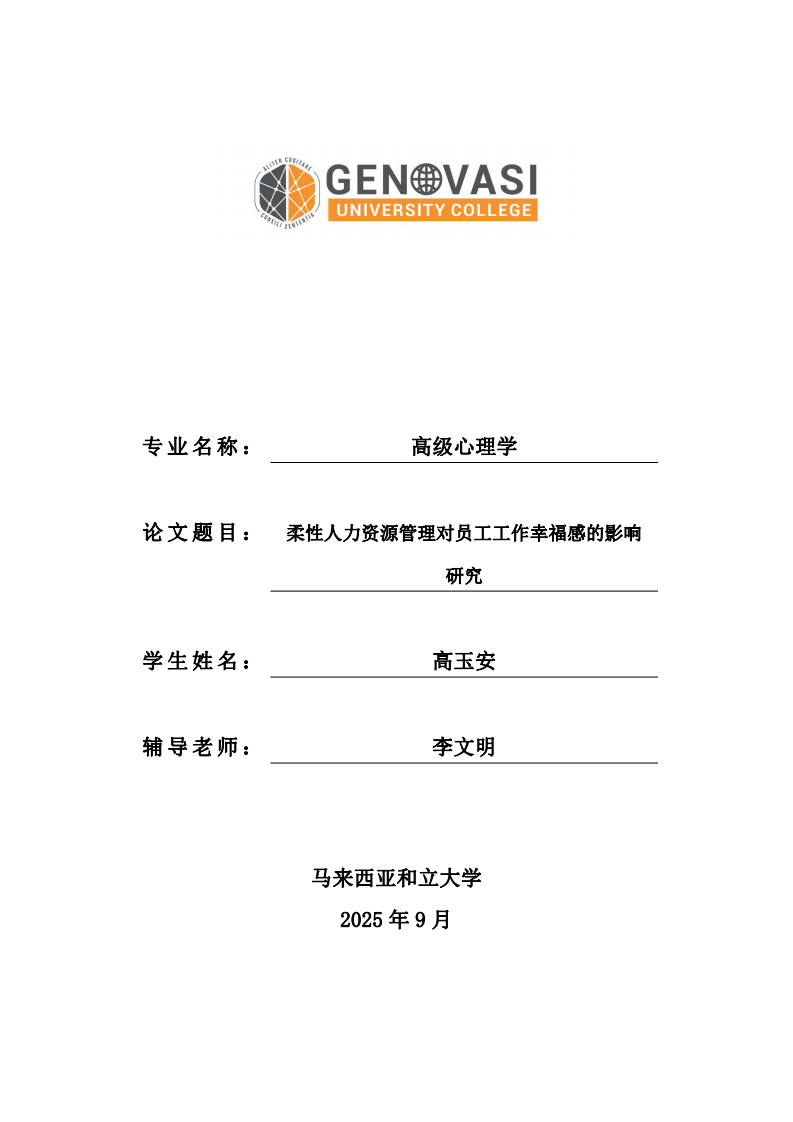 ALITER COGITARE
CONSILI SENTENTIA

GENOVASI
UNIVERSITY COLLEGE

专业名称： 高级心理学

论文题目： 柔性人力资源管理对员工工作幸福感的影响研究

学生姓名： 高玉安

辅导老师： 李文明

马来西亚和立大学
2025 年 9 月